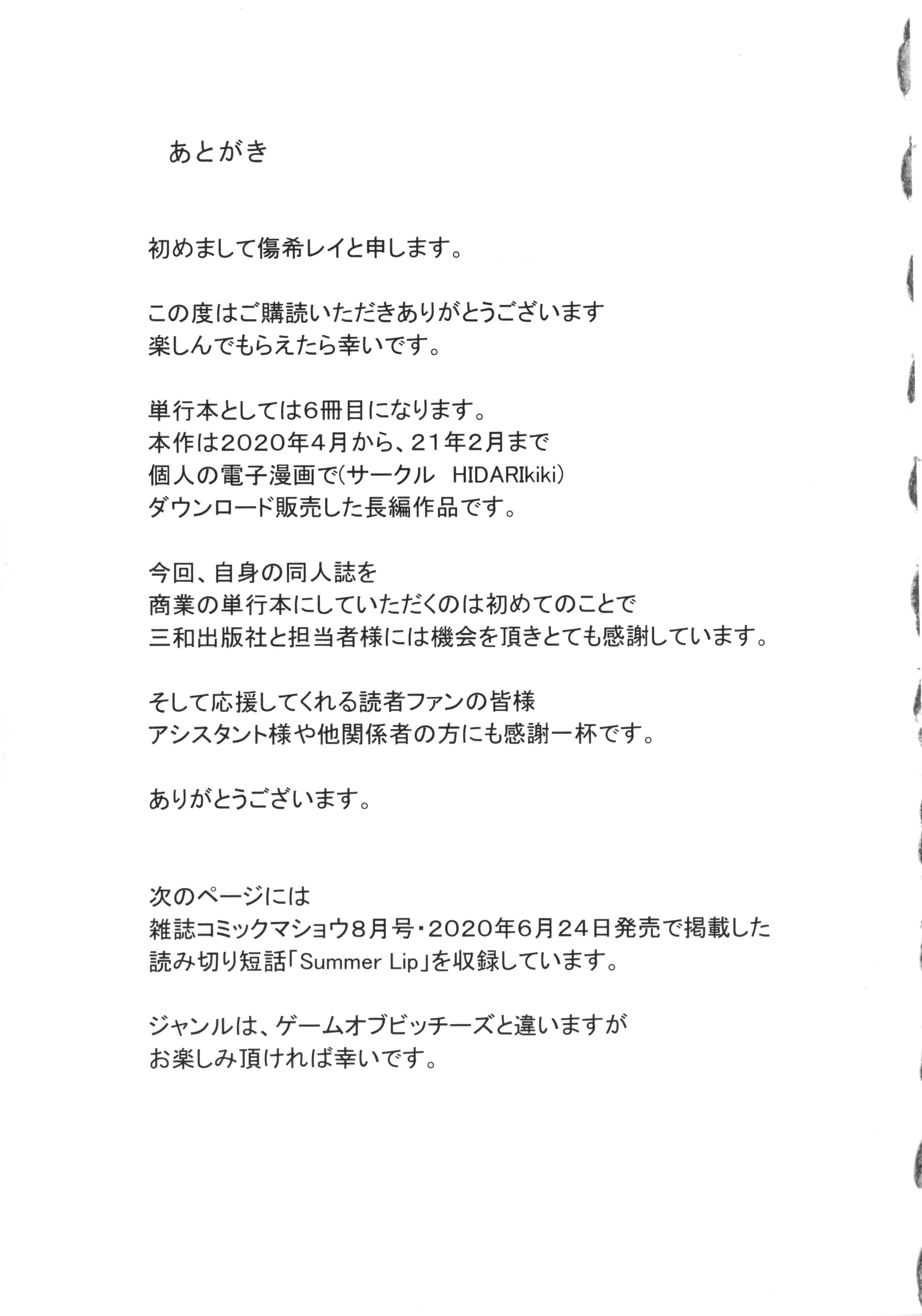 あとがき

初めまして傷希レイと申します。

この度はご購読いただきありがとうございます
楽しんでもらえたら幸いです。

単行本としては6冊目になります。
本作は2020年4月から、21年2月まで
個人の電子漫画で(サークル　HIDARIkiki)
ダウンロード販売した長編作品です。

今回、自身の同人誌を
商業の単行本にしていただくのは初めてのことで
三和出版社と担当者様には機会を頂きとても感謝しています。

そして応援してくれる読者ファンの皆様
アシスタント様や他関係者の方にも感謝一杯です。

ありがとうございます。

次のページには
雑誌コミックマショウ8月号・2020年6月24日発売で掲載した
読み切り短話「Summer Lip」を収録しています。

ジャンルは、ゲームオブビッチーズと違いますが
お楽しみ頂ければ幸いです。